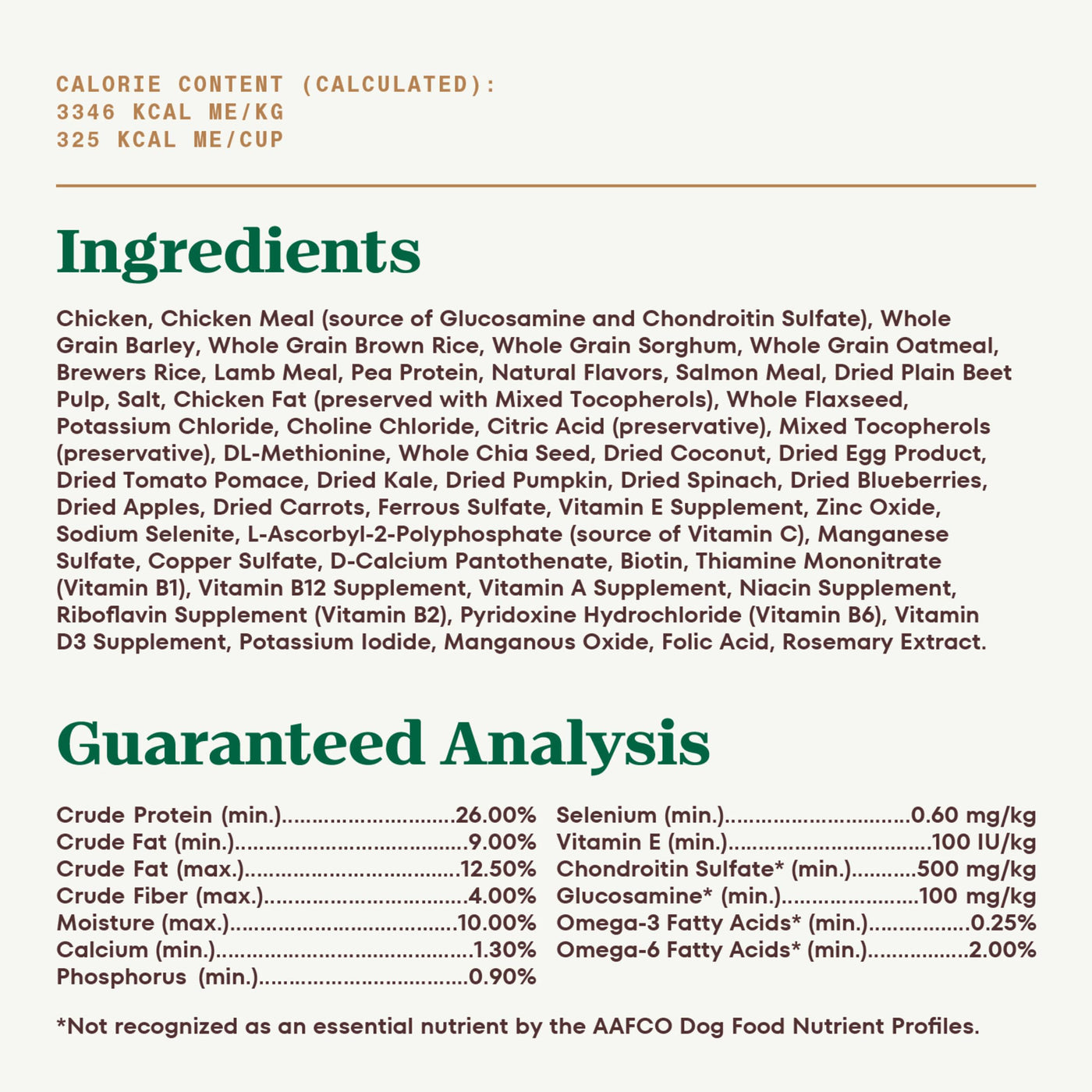 CALORIE CONTENT (CALCULATED):
3346 KCAL ME/KG
325 KCAL ME/CUP

Ingredients

Chicken, Chicken Meal (source of Glucosamine and Chondroitin Sulfate), Whole Grain Barley, Whole Grain Brown Rice, Whole Grain Sorghum, Whole Grain Oatmeal, Brewers Rice, Lamb Meal, Pea Protein, Natural Flavors, Salmon Meal, Dried Plain Beet Pulp, Salt, Chicken Fat (preserved with Mixed Tocopherols), Whole Flaxseed, Potassium Chloride, Choline Chloride, Citric Acid (preservative), Mixed Tocopherols (preservative), DL-Methionine, Whole Chia Seed, Dried Coconut, Dried Egg Product, Dried Tomato Pomace, Dried Kale, Dried Pumpkin, Dried Spinach, Dried Blueberries, Dried Apples, Dried Carrots, Ferrous Sulfate, Vitamin E Supplement, Zinc Oxide, Sodium Selenite, L-Ascorbyl-2-Polyphosphate (source of Vitamin C), Manganese Sulfate, Copper Sulfate, D-Calcium Pantothenate, Biotin, Thiamine Mononitrate (Vitamin B1), Vitamin B12 Supplement, Vitamin A Supplement, Niacin Supplement, Riboflavin Supplement (Vitamin B2), Pyridoxine Hydrochloride (Vitamin B6), Vitamin D3 Supplement, Potassium Iodide, Manganous Oxide, Folic Acid, Rosemary Extract.

Guaranteed Analysis

Crude Protein (min.) 26.00%
Crude Fat (min.) 9.00%
Crude Fat (max.) 12.50%
Crude Fiber (max.) 4.00%
Moisture (max.) 10.00%
Calcium (min.) 1.30%
Phosphorus (min.) 0.90%

Selenium (min.) 0.60 mg/kg
Vitamin E (min.) 100 IU/kg
Chondroitin Sulfate* (min.) 500 mg/kg
Glucosamine* (min.) 100 mg/kg
Omega-3 Fatty Acids* (min.) 0.25%
Omega-6 Fatty Acids* (min.) 2.00%

*Not recognized as an essential nutrient by the AAFCO Dog Food Nutrient Profiles.